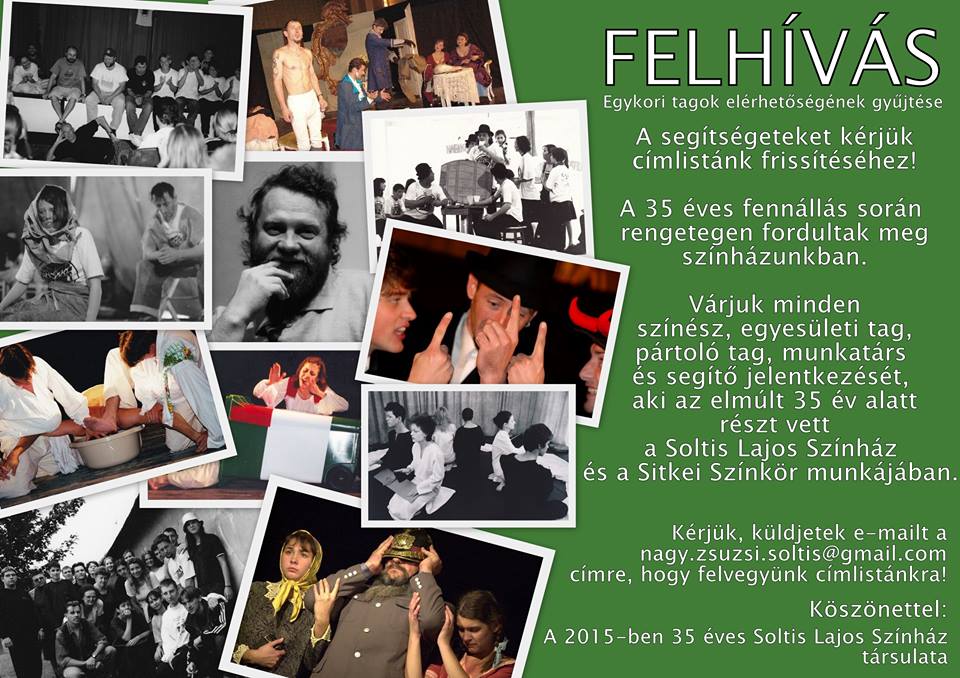 FELHÍVÁS

Egykori tagok elérhetőségének gyűjtése

A segítségeteket kérjük címlistánk frissítéséhez!

A 35 éves fennállás során rengetegen fordultak meg színházunkban.

Várjuk minden színész, egyesületi tag, pártoló tag, munkatárs és segítő jelentkezését, aki az elmúlt 35 év alatt részt vett a Soltis Lajos Színház és a Sitkei Színkör munkájában.

Kérjük, küldjetek e-mailt a nagy.zsuzsi.soltis@gmail.com címre, hogy felvegyünk címlistánkra!

Köszönettel:
A 2015-ben 35 éves Soltis Lajos Színház társulata